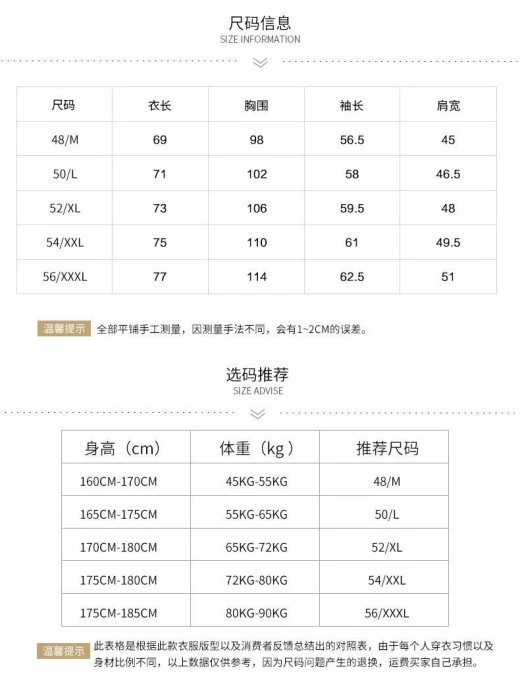 尺码信息
SIZE INFORMATION

| 尺码 | 衣长 | 胸围 | 袖长 | 肩宽 |
|---|---|---|---|---|
| 48/M | 69 | 98 | 56.5 | 45 |
| 50/L | 71 | 102 | 58 | 46.5 |
| 52/XL | 73 | 106 | 59.5 | 48 |
| 54/XXL | 75 | 110 | 61 | 49.5 |
| 56/XXXL | 77 | 114 | 62.5 | 51 |

温馨提示 全部平铺手工测量，因测量手法不同，会有1~2CM的误差。

选码推荐
SIZE ADVISE

| 身高（cm） | 体重（kg） | 推荐尺码 |
|---|---|---|
| 160CM-170CM | 45KG-55KG | 48/M |
| 165CM-175CM | 55KG-65KG | 50/L |
| 170CM-180CM | 65KG-72KG | 52/XL |
| 175CM-180CM | 72KG-80KG | 54/XXL |
| 175CM-185CM | 80KG-90KG | 56/XXXL |

温馨提示 此表格是根据此款衣服版型以及消费者反馈总结出的对照表，由于每个人穿衣习惯以及身材比例不同，以上数据仅供参考，因为尺码问题产生的退换，运费买家自己承担。